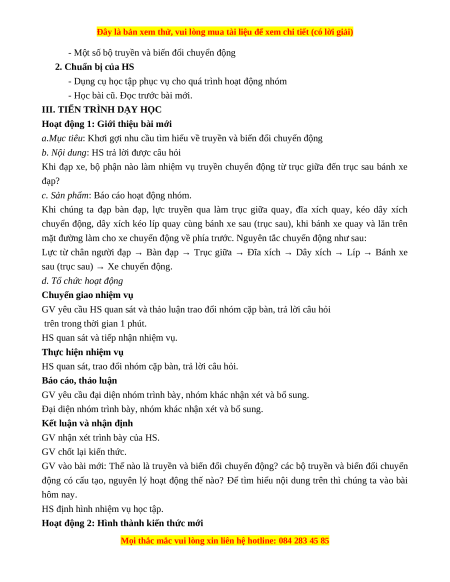 Đây là bản xem thử, vui lòng mua tài liệu để xem chi tiết (có lời giải)

- Một số bộ truyền và biến đổi chuyển động

2. Chuẩn bị của HS

- Dụng cụ học tập phục vụ cho quá trình hoạt động nhóm

- Học bài cũ. Đọc trước bài mới.

III. TIẾN TRÌNH DẠY HỌC

Hoạt động 1: Giới thiệu bài mới

a.Mục tiêu: Khơi gợi nhu cầu tìm hiểu về truyền và biến đổi chuyển động

b. Nội dung: HS trả lời được câu hỏi

Khi đạp xe, bộ phận nào làm nhiệm vụ truyền chuyển động từ trục giữa đến trục sau bánh xe đạp?

c. Sản phẩm: Báo cáo hoạt động nhóm.

Khi chúng ta đạp bàn đạp, lực truyền qua làm trục giữa quay, đĩa xích quay, kéo dây xích chuyển động, dây xích kéo líp quay cùng bánh xe sau (trục sau), khi bánh xe quay và lăn trên mặt đường làm cho xe chuyển động về phía trước. Nguyên tắc chuyển động như sau:

Lực từ chân người đạp → Bàn đạp → Trục giữa → Đĩa xích → Dây xích → Líp → Bánh xe sau (trục sau) → Xe chuyển động.

d. Tổ chức hoạt động

Chuyển giao nhiệm vụ

GV yêu cầu HS quan sát và thảo luận trao đổi nhóm cặp bàn, trả lời câu hỏi trên trong thời gian 1 phút.

HS quan sát và tiếp nhận nhiệm vụ.

Thực hiện nhiệm vụ

HS quan sát, trao đổi nhóm cặp bàn, trả lời câu hỏi.

Báo cáo, thảo luận

GV yêu cầu đại diện nhóm trình bày, nhóm khác nhận xét và bổ sung.

Đại diện nhóm trình bày, nhóm khác nhận xét và bổ sung.

Kết luận và nhận định

GV nhận xét trình bày của HS.

GV chốt lại kiến thức.

GV vào bài mới: Thế nào là truyền và biến đổi chuyển động? các bộ truyền và biến đổi chuyển động có cấu tạo, nguyên lý hoạt động thế nào? Để tìm hiểu nội dung trên thì chúng ta vào bài hôm nay.

HS định hình nhiệm vụ học tập.

Hoạt động 2: Hình thành kiến thức mới

Mọi thắc mắc vui lòng xin liên hệ hotline: 084 283 45 85